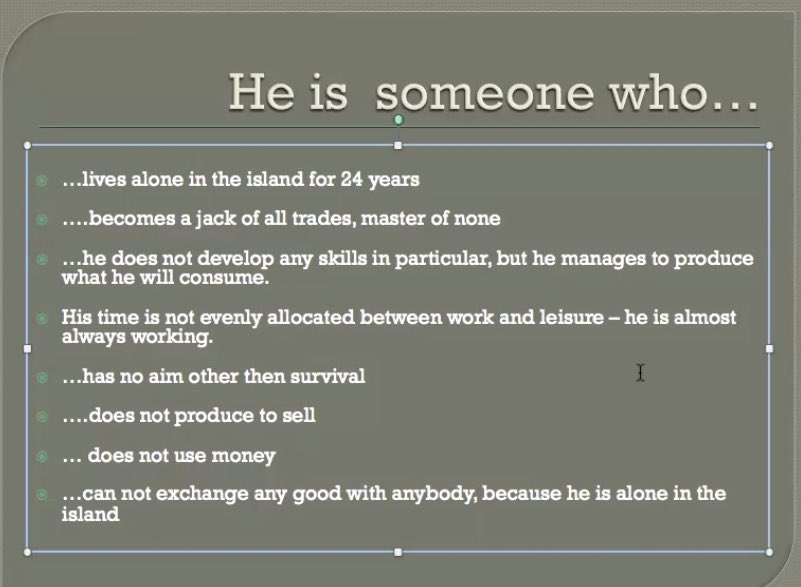 He is someone who…

• …lives alone in the island for 24 years

• ….becomes a jack of all trades, master of none

• …he does not develop any skills in particular, but he manages to produce what he will consume.

• His time is not evenly allocated between work and leisure – he is almost always working.

• …has no aim other then survival

• ….does not produce to sell

• … does not use money

• …can not exchange any good with anybody, because he is alone in the island